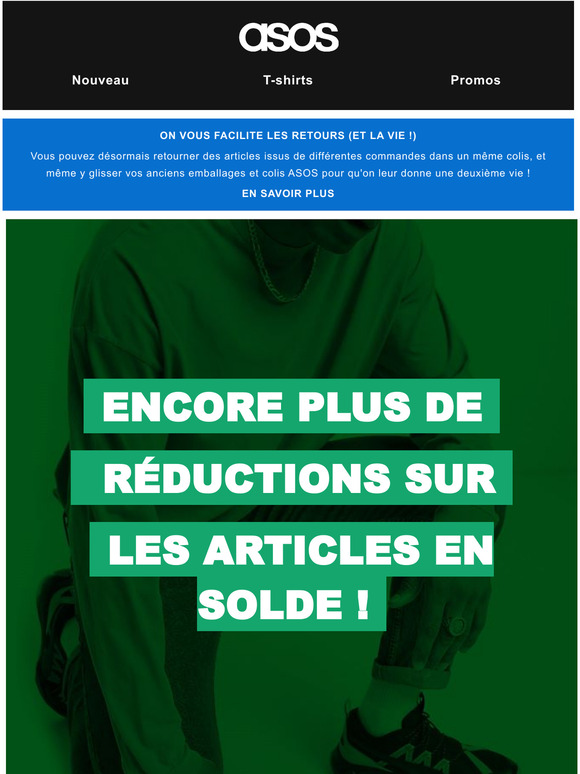 asos

Nouveau T-shirts Promos

ON VOUS FACILITE LES RETOURS (ET LA VIE !)

Vous pouvez désormais retourner des articles issus de différentes commandes dans un même colis, et même y glisser vos anciens emballages et colis ASOS pour qu'on leur donne une deuxième vie !

EN SAVOIR PLUS

ENCORE PLUS DE RÉDUCTIONS SUR LES ARTICLES EN SOLDE !